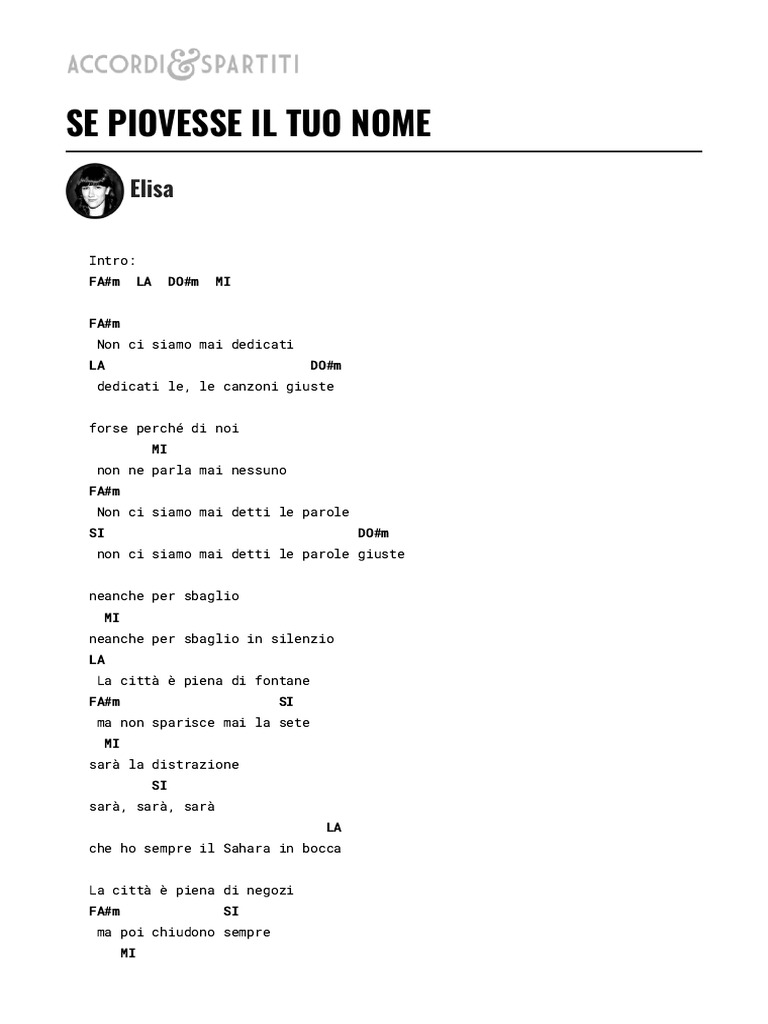 ACCORDI&SPARTITI

SE PIOVESSE IL TUO NOME

Elisa

Intro:
FA#m LA DO#m MI

FA#m
Non ci siamo mai dedicati
LA DO#m
dedicati le, le canzoni giuste

forse perché di noi
MI
non ne parla mai nessuno
FA#m
Non ci siamo mai detti le parole
SI DO#m
non ci siamo mai detti le parole giuste

neanche per sbaglio
MI
neanche per sbaglio in silenzio
LA
La città è piena di fontane
FA#m SI
ma non sparisce mai la sete
MI
sarà la distrazione
SI
sarà, sarà, sarà
LA
che ho sempre il Sahara in bocca

La città è piena di negozi
FA#m SI
ma poi chiudono sempre
MI